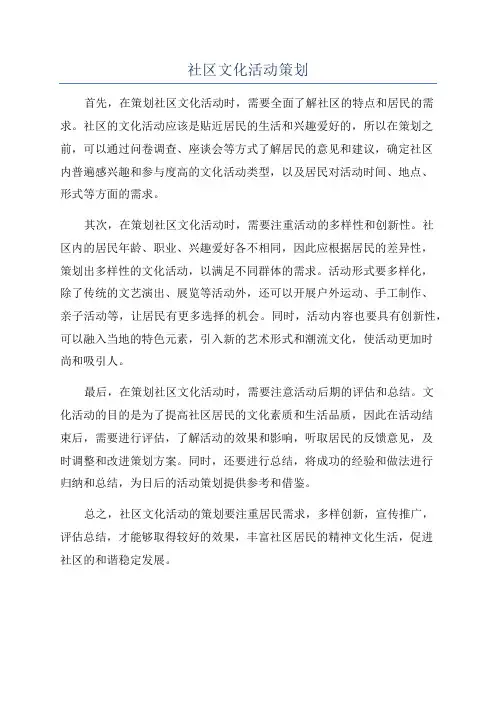 社区文化活动策划

首先，在策划社区文化活动时，需要全面了解社区的特点和居民的需求。社区的文化活动应该是贴近居民的生活和兴趣爱好的，所以在策划之前，可以通过问卷调查、座谈会等方式了解居民的意见和建议，确定社区内普遍感兴趣和参与度高的文化活动类型，以及居民对活动时间、地点、形式等方面的需求。

其次，在策划社区文化活动时，需要注重活动的多样性和创新性。社区内的居民年龄、职业、兴趣爱好各不相同，因此应根据居民的差异性，策划出多样性的文化活动，以满足不同群体的需求。活动形式要多样化，除了传统的文艺演出、展览等活动外，还可以开展户外运动、手工制作、亲子活动等，让居民有更多选择的机会。同时，活动内容也要具有创新性，可以融入当地的特色元素，引入新的艺术形式和潮流文化，使活动更加时尚和吸引人。

最后，在策划社区文化活动时，需要注意活动后期的评估和总结。文化活动的目的是为了提高社区居民的文化素质和生活品质，因此在活动结束后，需要进行评估，了解活动的效果和影响，听取居民的反馈意见，及时调整和改进策划方案。同时，还要进行总结，将成功的经验和做法进行归纳和总结，为日后的活动策划提供参考和借鉴。

总之，社区文化活动的策划要注重居民需求，多样创新，宣传推广，评估总结，才能够取得较好的效果，丰富社区居民的精神文化生活，促进社区的和谐稳定发展。